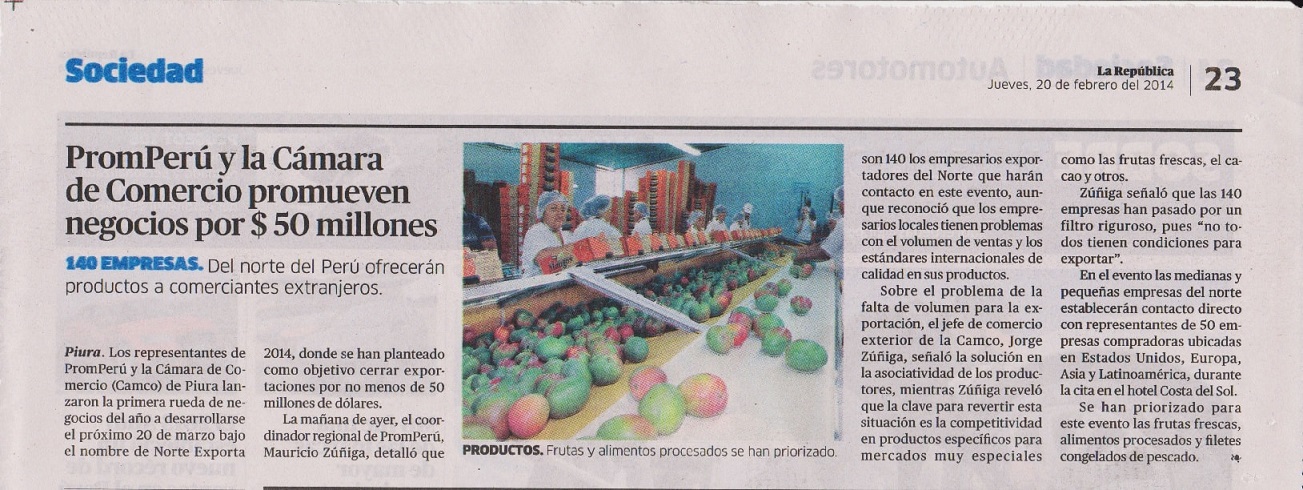 Sociedad

La República
Jueves, 20 de febrero del 2014

23

PromPerú y la Cámara de Comercio promueven negocios por $ 50 millones

140 EMPRESAS. Del norte del Perú ofrecerán productos a comerciantes extranjeros.

Piura. Los representantes de PromPerú y la Cámara de Comercio (Camco) de Piura lanzaron la primera rueda de negocios del año a desarrollarse el próximo 20 de marzo bajo el nombre de Norte Exporta 2014, donde se han planteado como objetivo cerrar exportaciones por no menos de 50 millones de dólares.

La mañana de ayer, el coordinador regional de PromPerú, Mauricio Zúñiga, detalló que son 140 los empresarios exportadores del Norte que harán contacto en este evento, aunque reconoció que los empresarios locales tienen problemas con el volumen de ventas y los estándares internacionales de calidad en sus productos.

Sobre el problema de la falta de volumen para la exportación, el jefe de comercio exterior de la Camco, Jorge Zúñiga, señaló la solución en la asociatividad de los productores, mientras Zúñiga reveló que la clave para revertir esta situación es la competitividad en productos específicos para mercados muy especiales como las frutas frescas, el cacao y otros.

Zúñiga señaló que las 140 empresas han pasado por un filtro riguroso, pues "no todos tienen condiciones para exportar".

En el evento las medianas y pequeñas empresas del norte establecerán contacto directo con representantes de 50 empresas compradoras ubicadas en Estados Unidos, Europa, Asia y Latinoamérica, durante la cita en el hotel Costa del Sol.

Se han priorizado para este evento las frutas frescas, alimentos procesados y filetes congelados de pescado.

PRODUCTOS. Frutas y alimentos procesados se han priorizado.